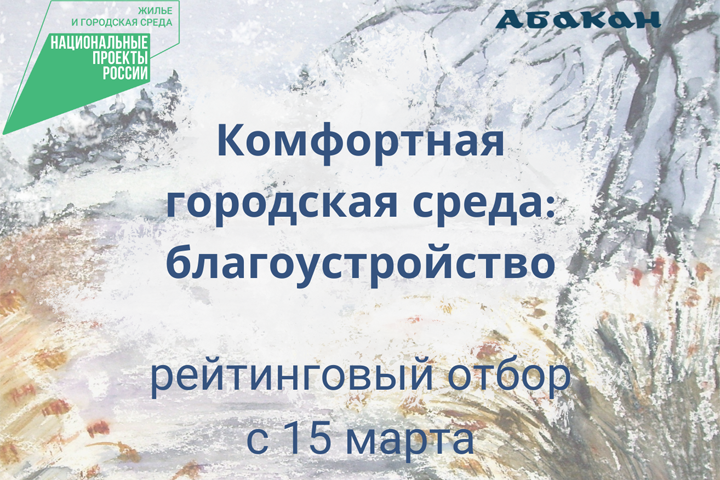 ЖИЛЬЕ И ГОРОДСКАЯ СРЕДА

НАЦИОНАЛЬНЫЕ ПРОЕКТЫ РОССИИ

Абакан

Комфортная городская среда: благоустройство

рейтинговый отбор с 15 марта